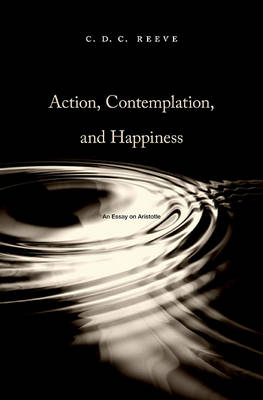 C. D. C. REEVE

Action, Contemplation, and Happiness

An Essay on Aristotle